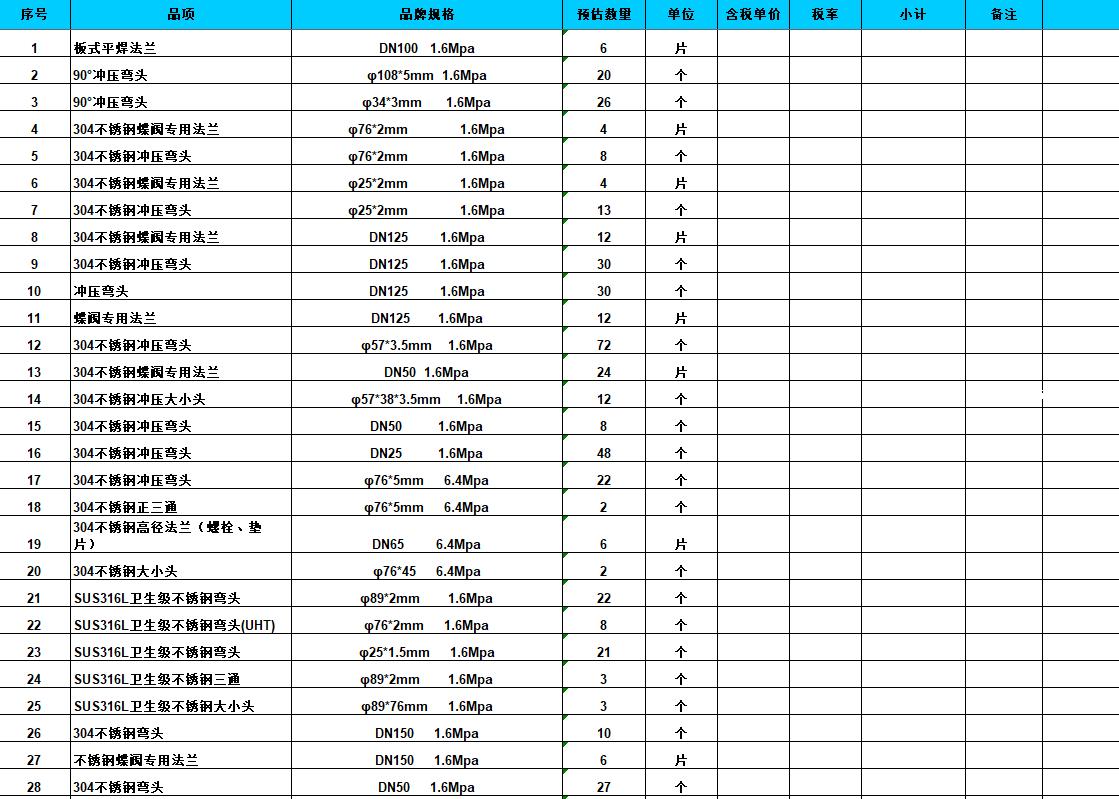 | 序号 | 品项 | 品牌规格 | 预估数量 | 单位 | 含税单价 | 税率 | 小计 | 备注 |
|---|---|---|---|---|---|---|---|---|
| 1 | 板式平焊法兰 | DN100 1.6Mpa | 6 | 片 | | | | |
| 2 | 90°冲压弯头 | φ108*5mm 1.6Mpa | 20 | 个 | | | | |
| 3 | 90°冲压弯头 | φ34*3mm 1.6Mpa | 26 | 个 | | | | |
| 4 | 304不锈钢蝶阀专用法兰 | φ76*2mm 1.6Mpa | 4 | 片 | | | | |
| 5 | 304不锈钢冲压弯头 | φ76*2mm 1.6Mpa | 8 | 个 | | | | |
| 6 | 304不锈钢蝶阀专用法兰 | φ25*2mm 1.6Mpa | 4 | 片 | | | | |
| 7 | 304不锈钢冲压弯头 | φ25*2mm 1.6Mpa | 13 | 个 | | | | |
| 8 | 304不锈钢蝶阀专用法兰 | DN125 1.6Mpa | 12 | 片 | | | | |
| 9 | 304不锈钢冲压弯头 | DN125 1.6Mpa | 30 | 个 | | | | |
| 10 | 冲压弯头 | DN125 1.6Mpa | 30 | 个 | | | | |
| 11 | 蝶阀专用法兰 | DN125 1.6Mpa | 12 | 片 | | | | |
| 12 | 304不锈钢冲压弯头 | φ57*3.5mm 1.6Mpa | 72 | 个 | | | | |
| 13 | 304不锈钢蝶阀专用法兰 | DN50 1.6Mpa | 24 | 片 | | | | |
| 14 | 304不锈钢冲压大小头 | φ57*38*3.5mm 1.6Mpa | 12 | 个 | | | | |
| 15 | 304不锈钢冲压弯头 | DN50 1.6Mpa | 8 | 个 | | | | |
| 16 | 304不锈钢冲压弯头 | DN25 1.6Mpa | 48 | 个 | | | | |
| 17 | 304不锈钢冲压弯头 | φ76*5mm 6.4Mpa | 22 | 个 | | | | |
| 18 | 304不锈钢正三通 | φ76*5mm 6.4Mpa | 2 | 个 | | | | |
| 19 | 304不锈钢高径法兰（螺栓、垫片） | DN65 6.4Mpa | 6 | 片 | | | | |
| 20 | 304不锈钢大小头 | φ76*45 6.4Mpa | 2 | 个 | | | | |
| 21 | SUS316L卫生级不锈钢弯头 | φ89*2mm 1.6Mpa | 22 | 个 | | | | |
| 22 | SUS316L卫生级不锈钢弯头(UHT) | φ76*2mm 1.6Mpa | 8 | 个 | | | | |
| 23 | SUS316L卫生级不锈钢弯头 | φ25*1.5mm 1.6Mpa | 21 | 个 | | | | |
| 24 | SUS316L卫生级不锈钢三通 | φ89*2mm 1.6Mpa | 3 | 个 | | | | |
| 25 | SUS316L卫生级不锈钢大小头 | φ89*76mm 1.6Mpa | 3 | 个 | | | | |
| 26 | 304不锈钢弯头 | DN150 1.6Mpa | 10 | 个 | | | | |
| 27 | 不锈钢蝶阀专用法兰 | DN150 1.6Mpa | 6 | 片 | | | | |
| 28 | 304不锈钢弯头 | DN50 1.6Mpa | 27 | 个 | | | | |